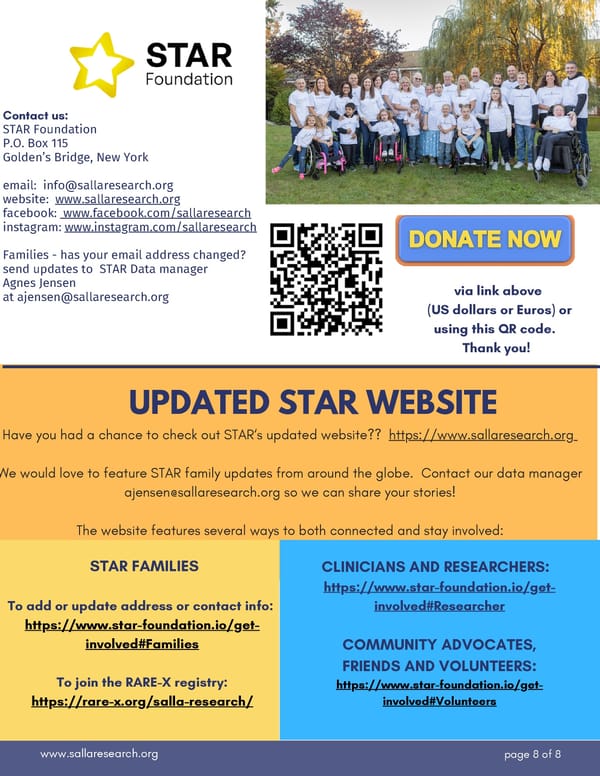 STAR
Foundation

Contact us:
STAR Foundation
P.O. Box 115
Golden's Bridge, New York

email: info@sallaresearch.org
website: www.sallaresearch.org
facebook: www.facebook.com/sallaresearch
instagram: www.instagram.com/sallaresearch

Families - has your email address changed? send updates to STAR Data manager Agnes Jensen at ajensen@sallaresearch.org

DONATE NOW

via link above
(US dollars or Euros) or
using this QR code.
Thank you!

UPDATED STAR WEBSITE

Have you had a chance to check out STAR's updated website?? https://www.sallaresearch.org

We would love to feature STAR family updates from around the globe. Contact our data manager ajensen@sallaresearch.org so we can share your stories!

The website features several ways to both connected and stay involved:

STAR FAMILIES

To add or update address or contact info:
https://www.star-foundation.io/get-involved#Families

To join the RARE-X registry:
https://rare-x.org/salla-research/

CLINICIANS AND RESEARCHERS:
https://www.star-foundation.io/get-involved#Researcher

COMMUNITY ADVOCATES, FRIENDS AND VOLUNTEERS:
https://www.star-foundation.io/get-involved#Volunteers

www.sallaresearch.org

page 8 of 8